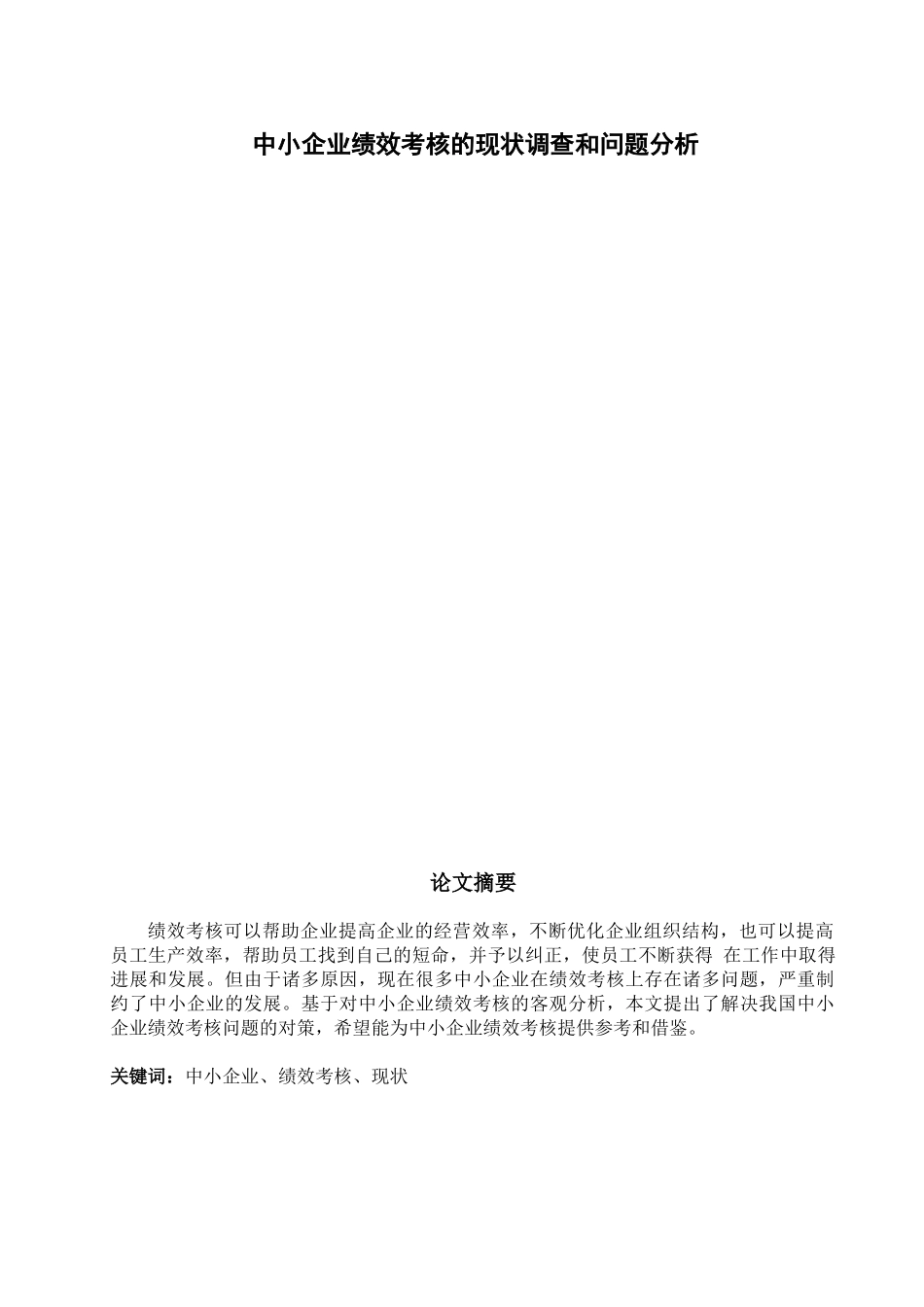 中小企业绩效考核的现状调查和问题分析

论文摘要

绩效考核可以帮助企业提高企业的经营效率，不断优化企业组织结构，也可以提高员工生产效率，帮助员工找到自己的短命，并予以纠正，使员工不断获得 在工作中取得进展和发展。但由于诸多原因，现在很多中小企业在绩效考核上存在诸多问题，严重制约了中小企业的发展。基于对中小企业绩效考核的客观分析，本文提出了解决我国中小企业绩效考核问题的对策，希望能为中小企业绩效考核提供参考和借鉴。

关键词：中小企业、绩效考核、现状